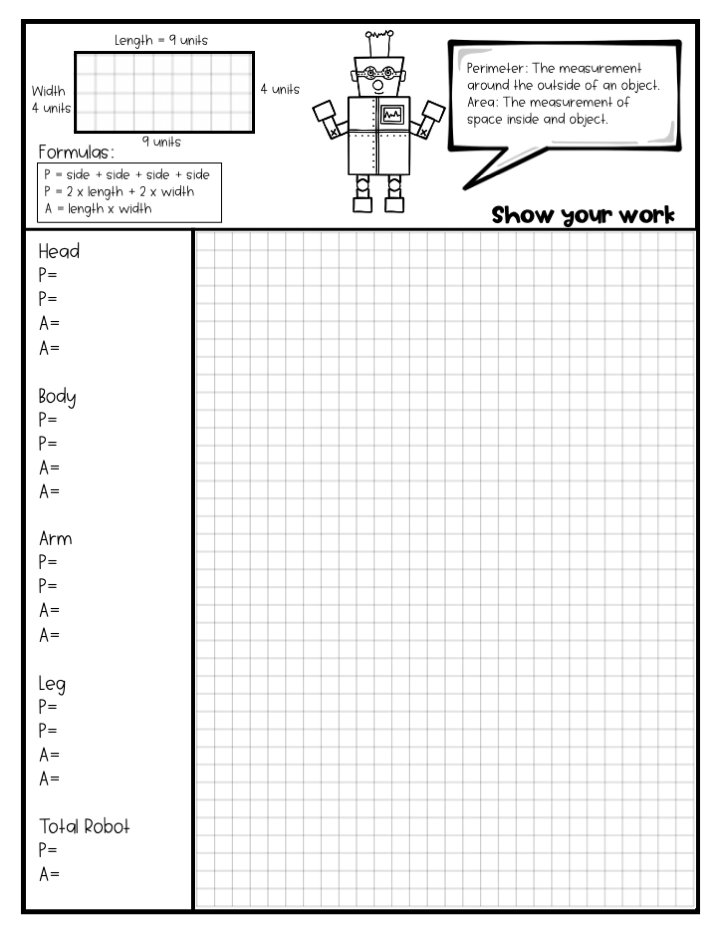 Length = 9 units

Width
4 units

4 units

9 units

Formulas:

P = side + side + side + side
P = 2 x length + 2 x width
A = length x width

Perimeter: The measurement around the outside of an object.
Area: The measurement of space inside and object.

Show your work

Head
P=
P=
A=
A=

Body
P=
P=
A=
A=

Arm
P=
P=
A=
A=

Leg
P=
P=
A=
A=

Total Robot
P=
A=